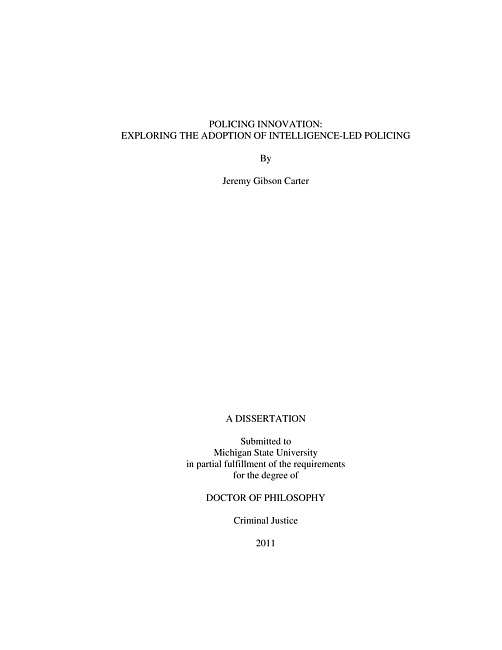 POLICING INNOVATION:
EXPLORING THE ADOPTION OF INTELLIGENCE-LED POLICING

By

Jeremy Gibson Carter

A DISSERTATION

Submitted to
Michigan State University
in partial fulfillment of the requirements
for the degree of

DOCTOR OF PHILOSOPHY

Criminal Justice

2011